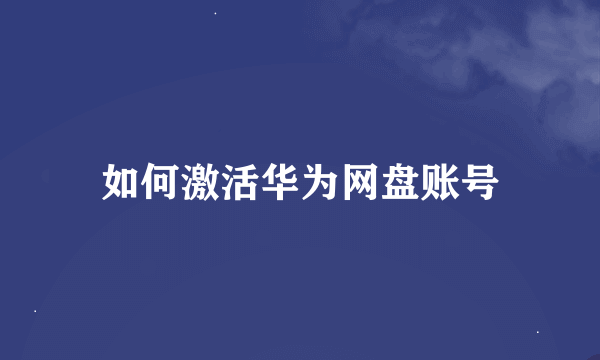 如何激活华为网盘账号